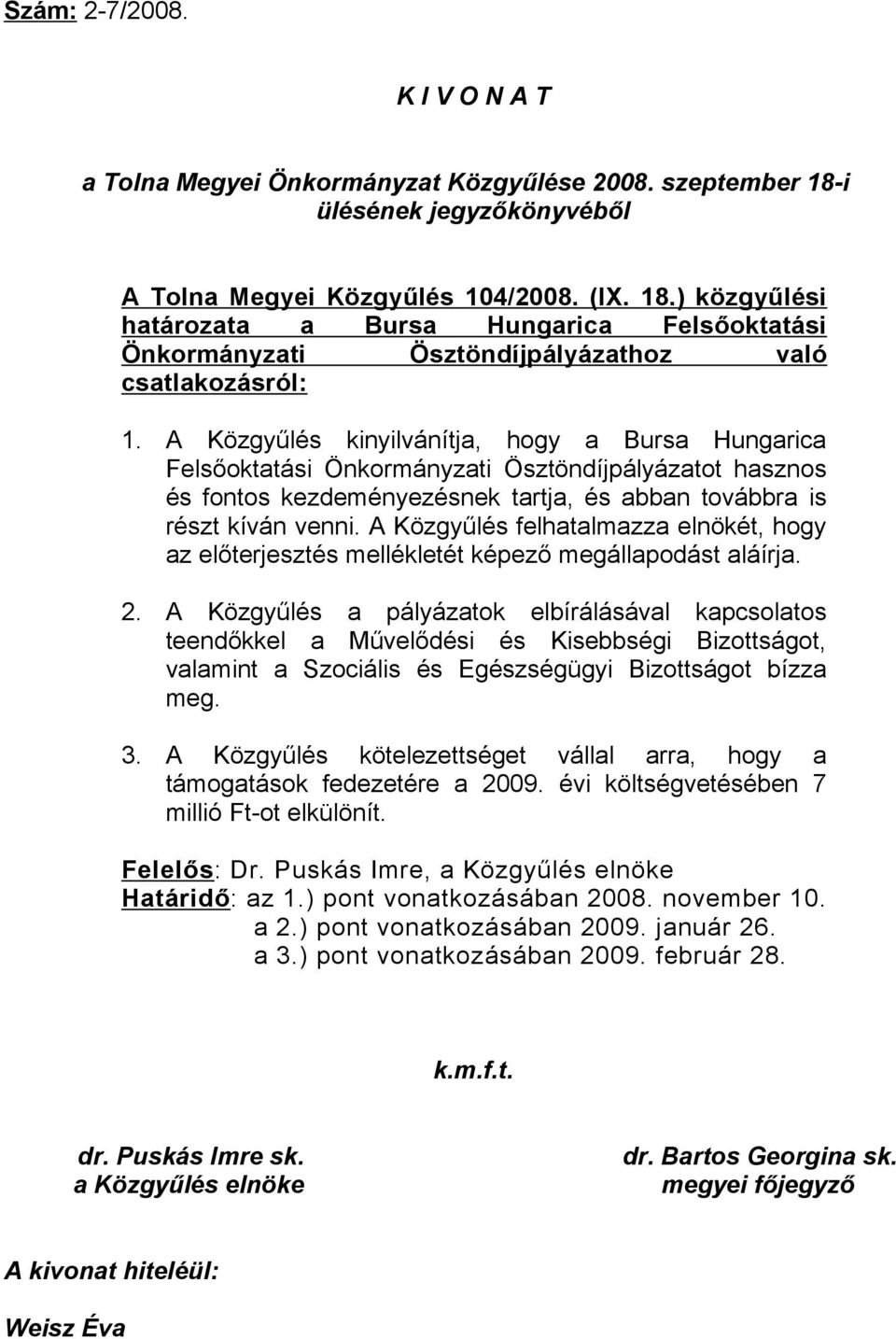 Szám: 2-7/2008.

K I V O N A T

a Tolna Megyei Önkormányzat Közgyűlése 2008. szeptember 18-i ülésének jegyzőkönyvéből

A Tolna Megyei Közgyűlés 104/2008. (IX. 18.) közgyűlési határozata a Bursa Hungarica Felsőoktatási Önkormányzati Ösztöndíjpályázathoz való csatlakozásról:

1. A Közgyűlés kinyilvánítja, hogy a Bursa Hungarica Felsőoktatási Önkormányzati Ösztöndíjpályázatot hasznos és fontos kezdeményezésnek tartja, és abban továbbra is részt kíván venni. A Közgyűlés felhatalmazza elnökét, hogy az előterjesztés mellékletét képező megállapodást aláírja.

2. A Közgyűlés a pályázatok elbírálásával kapcsolatos teendőkkel a Művelődési és Kisebbségi Bizottságot, valamint a Szociális és Egészségügyi Bizottságot bízza meg.

3. A Közgyűlés kötelezettséget vállal arra, hogy a támogatások fedezetére a 2009. évi költségvetésében 7 millió Ft-ot elkülönít.

Felelős: Dr. Puskás Imre, a Közgyűlés elnöke
Határidő: az 1.) pont vonatkozásában 2008. november 10.
a 2.) pont vonatkozásában 2009. január 26.
a 3.) pont vonatkozásában 2009. február 28.

k.m.f.t.

dr. Puskás Imre sk.
a Közgyűlés elnöke

dr. Bartos Georgina sk.
megyei főjegyző

A kivonat hiteléül:

Weisz Éva